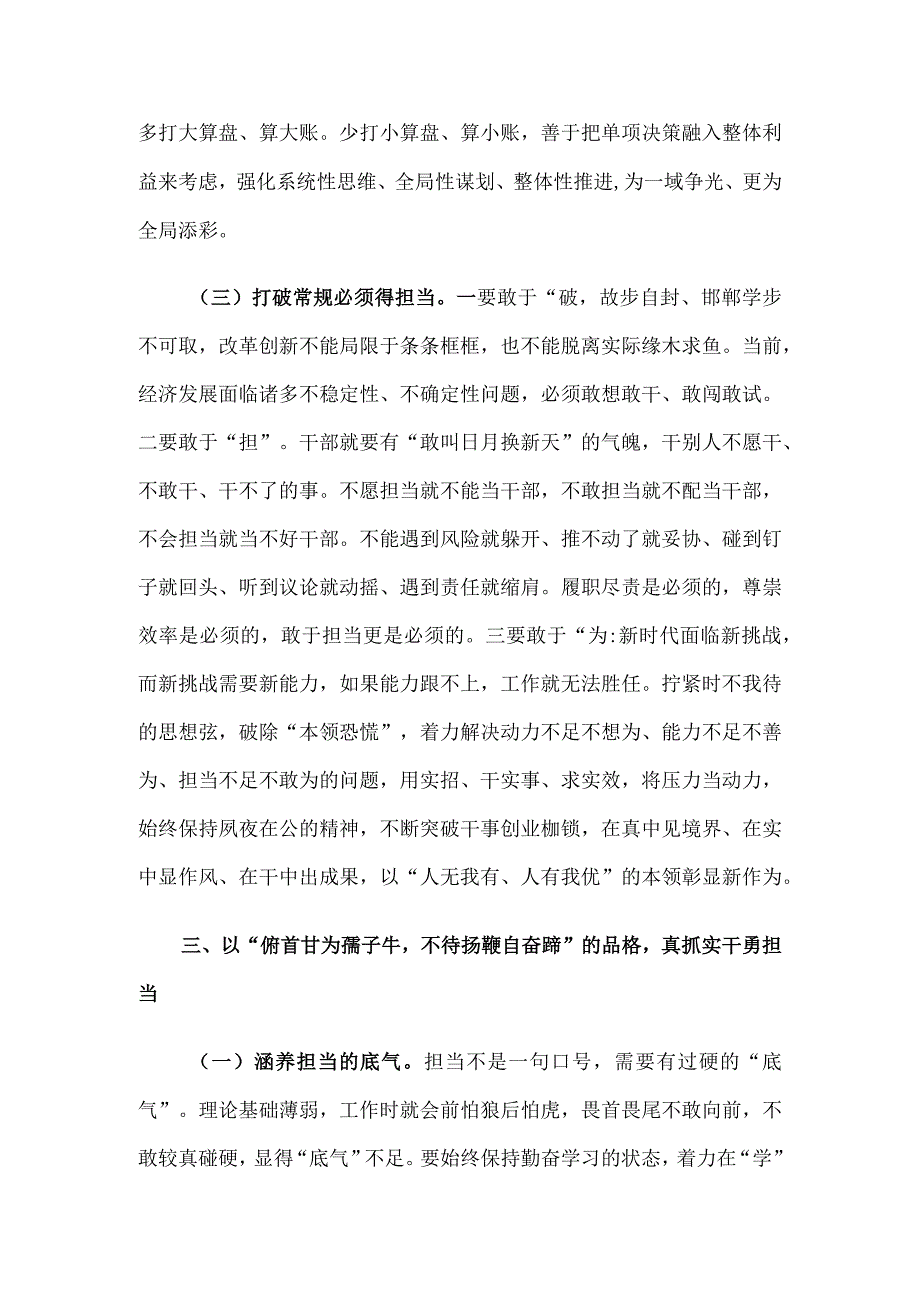 多打大算盘、算大账。少打小算盘、算小账，善于把单项决策融入整体利益来考虑，强化系统性思维、全局性谋划、整体性推进,为一域争光、更为全局添彩。

（三）打破常规必须得担当。一要敢于“破，故步自封、邯郸学步不可取，改革创新不能局限于条条框框，也不能脱离实际缘木求鱼。当前，经济发展面临诸多不稳定性、不确定性问题，必须敢想敢干、敢闯敢试。二要敢于“担”。干部就要有“敢叫日月换新天”的气魄，干别人不愿干、不敢干、干不了的事。不愿担当就不能当干部，不敢担当就不配当干部，不会担当就当不好干部。不能遇到风险就躲开、推不动了就妥协、碰到钉子就回头、听到议论就动摇、遇到责任就缩肩。履职尽责是必须的，尊崇效率是必须的，敢于担当更是必须的。三要敢于“为:新时代面临新挑战，而新挑战需要新能力，如果能力跟不上，工作就无法胜任。拧紧时不我待的思想弦，破除“本领恐慌”，着力解决动力不足不想为、能力不足不善为、担当不足不敢为的问题，用实招、干实事、求实效，将压力当动力，始终保持夙夜在公的精神，不断突破干事创业枷锁，在真中见境界、在实中显作风、在干中出成果，以“人无我有、人有我优”的本领彰显新作为。

三、以“俯首甘为孺子牛，不待扬鞭自奋蹄”的品格，真抓实干勇担当

（一）涵养担当的底气。担当不是一句口号，需要有过硬的“底气”。理论基础薄弱，工作时就会前怕狼后怕虎，畏首畏尾不敢向前，不敢较真碰硬，显得“底气”不足。要始终保持勤奋学习的状态，着力在“学”